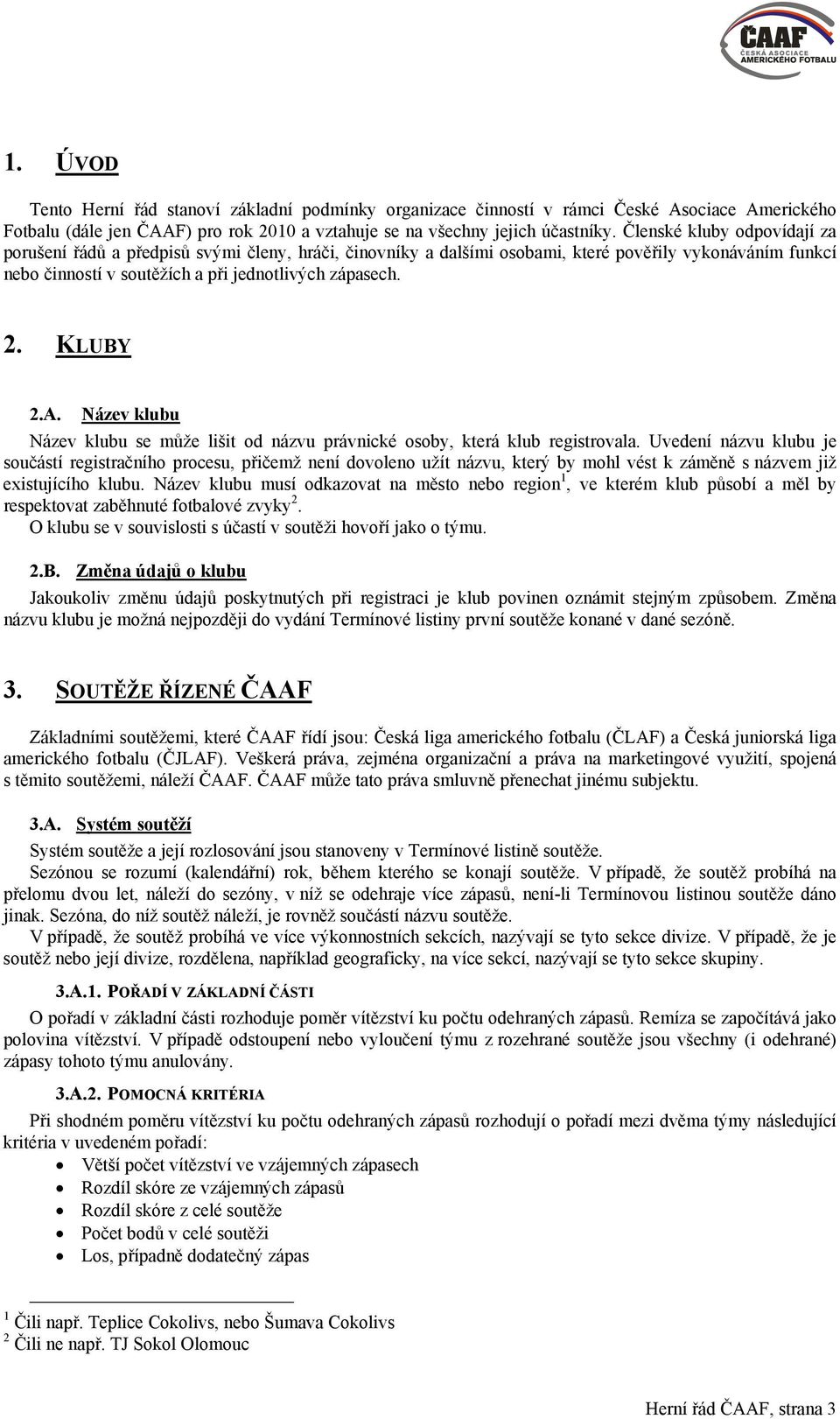 ČAAF
ČESKÁ ASOCIACE AMERICKÉHO FOTBALU

1. ÚVOD

Tento Herní řád stanoví základní podmínky organizace činností v rámci České Asociace Amerického Fotbalu (dále jen ČAAF) pro rok 2010 a vztahuje se na všechny jejich účastníky. Členské kluby odpovídají za porušení řádů a předpisů svými členy, hráči, činovníky a dalšími osobami, které pověřily vykonáváním funkcí nebo činností v soutěžích a při jednotlivých zápasech.

2. KLUBY

2.A. Název klubu
Název klubu se může lišit od názvu právnické osoby, která klub registrovala. Uvedení názvu klubu je součástí registračního procesu, přičemž není dovoleno užít názvu, který by mohl vést k záměně s názvem již existujícího klubu. Název klubu musí odkazovat na město nebo region$^1$, ve kterém klub působí a měl by respektovat zaběhnuté fotbalové zvyky$^2$.
O klubu se v souvislosti s účastí v soutěži hovoří jako o týmu.

2.B. Změna údajů o klubu
Jakoukoliv změnu údajů poskytnutých při registraci je klub povinen oznámit stejným způsobem. Změna názvu klubu je možná nejpozději do vydání Termínové listiny první soutěže konané v dané sezóně.

3. SOUTĚŽE ŘÍZENÉ ČAAF

Základními soutěžemi, které ČAAF řídí jsou: Česká liga amerického fotbalu (ČLAF) a Česká juniorská liga amerického fotbalu (ČJLAF). Veškerá práva, zejména organizační a práva na marketingové využití, spojená s těmito soutěžemi, náleží ČAAF. ČAAF může tato práva smluvně přenechat jinému subjektu.

3.A. Systém soutěží
Systém soutěže a její rozlosování jsou stanoveny v Termínové listině soutěže.
Sezónou se rozumí (kalendářní) rok, během kterého se konají soutěže. V případě, že soutěž probíhá na přelomu dvou let, náleží do sezóny, v níž se odehraje více zápasů, není-li Termínovou listinou soutěže dáno jinak. Sezóna, do níž soutěž náleží, je rovněž součástí názvu soutěže.
V případě, že soutěž probíhá ve více výkonnostních sekcích, nazývají se tyto sekce divize. V případě, že je soutěž nebo její divize, rozdělena, například geograficky, na více sekcí, nazývají se tyto sekce skupiny.

3.A.1. POŘADÍ V ZÁKLADNÍ ČÁSTI
O pořadí v základní části rozhoduje poměr vítězství ku počtu odehraných zápasů. Remíza se započítává jako polovina vítězství. V případě odstoupení nebo vyloučení týmu z rozehrané soutěže jsou všechny (i odehrané) zápasy tohoto týmu anulovány.

3.A.2. POMOCNÁ KRITÉRIA
Při shodném poměru vítězství ku počtu odehraných zápasů rozhodují o pořadí mezi dvěma týmy následující kritéria v uvedeném pořadí:
• Větší počet vítězství ve vzájemných zápasech
• Rozdíl skóre ze vzájemných zápasů
• Rozdíl skóre z celé soutěže
• Počet bodů v celé soutěži
• Los, případně dodatečný zápas

$^1$ Čili např. Teplice Cokolivs, nebo Šumava Cokolivs
$^2$ Čili ne např. TJ Sokol Olomouc

Herní řád ČAAF, strana 3